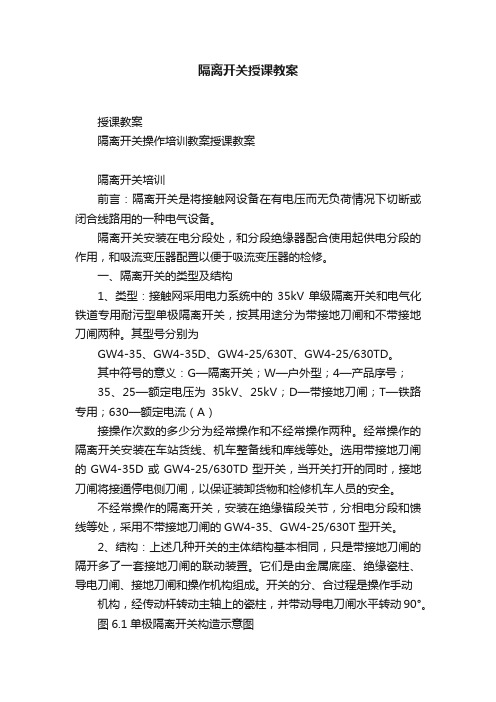 隔离开关授课教案

授课教案

隔离开关操作培训教案授课教案

隔离开关培训

前言：隔离开关是将接触网设备在有电压而无负荷情况下切断或闭合线路用的一种电气设备。

隔离开关安装在电分段处，和分段绝缘器配合使用起供电分段的作用，和吸流变压器配置以便于吸流变压器的检修。

一、隔离开关的类型及结构

1、类型：接触网采用电力系统中的 35kV 单级隔离开关和电气化铁道专用耐污型单极隔离开关，按其用途分为带接地刀闸和不带接地刀闸两种。其型号分别为

GW4-35、GW4-35D、GW4-25/630T、GW4-25/630TD。

其中符号的意义：G—隔离开关；W—户外型；4—产品序号；

35、25—额定电压为 35kV、25kV；D—带接地刀闸；T—铁路专用；630—额定电流（A）

接操作次数的多少分为经常操作和不经常操作两种。经常操作的隔离开关安装在车站货线、机车整备线和库线等处。选用带接地刀闸的 GW4-35D 或 GW4-25/630TD 型开关，当开关打开的同时，接地刀闸将接通停电侧刀闸，以保证装卸货物和检修机车人员的安全。

不经常操作的隔离开关，安装在绝缘锚段关节，分相电分段和馈线等处，采用不带接地刀闸的 GW4-35、GW4-25/630T 型开关。

2、结构：上述几种开关的主体结构基本相同，只是带接地刀闸的隔开多了一套接地刀闸的联动装置。它们是由金属底座、绝缘瓷柱、导电刀闸、接地刀闸和操作机构组成。开关的分、合过程是操作手动

机构，经传动杆转动主轴上的瓷柱，并带动导电刀闸水平转动 90°。

图 6.1 单极隔离开关构造示意图